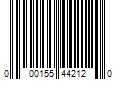 0 00155 44212 0